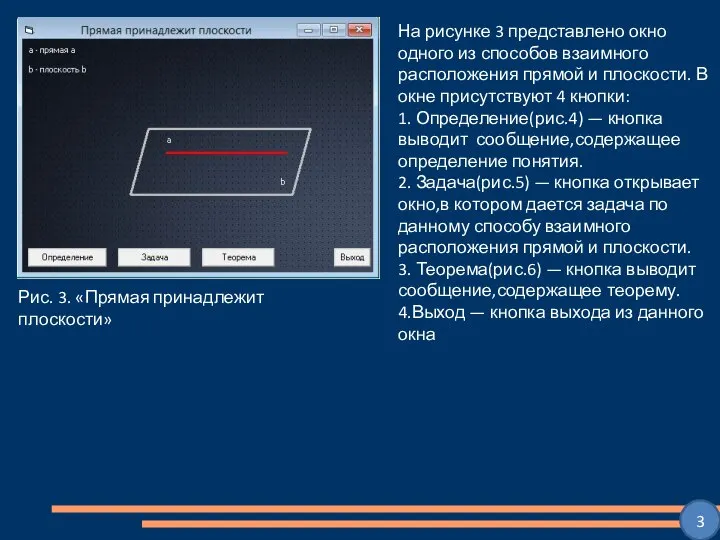 Прямая принадлежит плоскости

a - прямая a

b - плоскость b

a

b

Определение

Задача

Теорема

Выход

Рис. 3. «Прямая принадлежит плоскости»

На рисунке 3 представлено окно одного из способов взаимного расположения прямой и плоскости. В окне присутствуют 4 кнопки:
1. Определение(рис.4) — кнопка выводит сообщение,содержащее определение понятия.
2. Задача(рис.5) — кнопка открывает окно,в котором дается задача по данному способу взаимного расположения прямой и плоскости.
3. Теорема(рис.6) — кнопка выводит сообщение,содержащее теорему.
4.Выход — кнопка выхода из данного окна

3